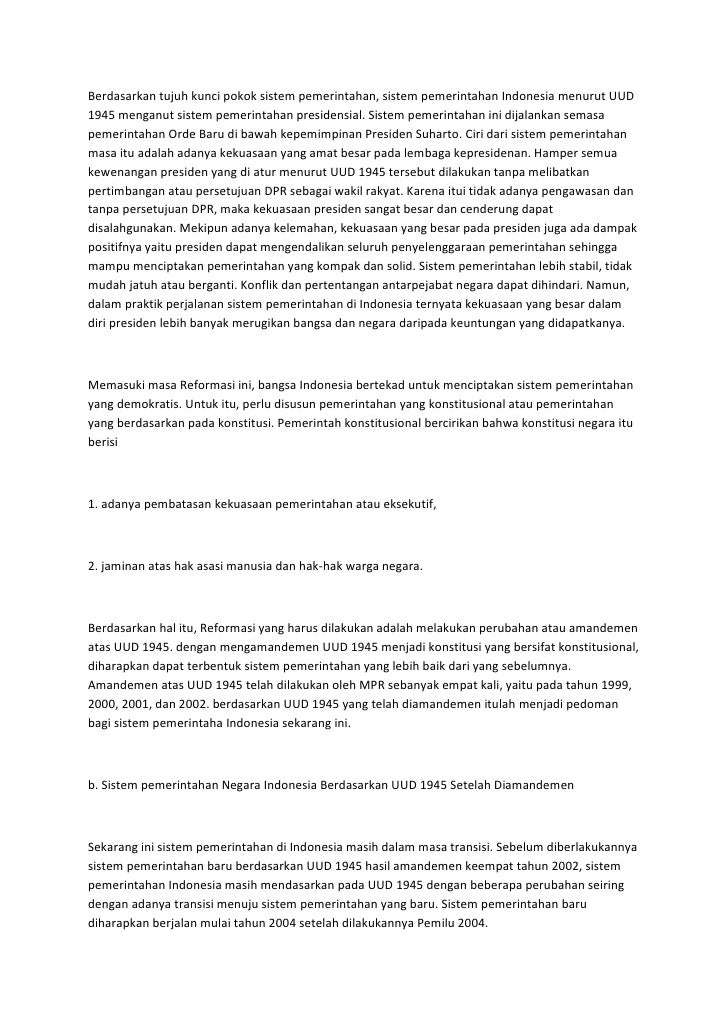 Berdasarkan tujuh kunci pokok sistem pemerintahan, sistem pemerintahan Indonesia menurut UUD 1945 menganut sistem pemerintahan presidensial. Sistem pemerintahan ini dijalankan semasa pemerintahan Orde Baru di bawah kepemimpinan Presiden Suharto. Ciri dari sistem pemerintahan masa itu adalah adanya kekuasaan yang amat besar pada lembaga kepresidenan. Hamper semua kewenangan presiden yang di atur menurut UUD 1945 tersebut dilakukan tanpa melibatkan pertimbangan atau persetujuan DPR sebagai wakil rakyat. Karena itui tidak adanya pengawasan dan tanpa persetujuan DPR, maka kekuasaan presiden sangat besar dan cenderung dapat disalahgunakan. Mekipun adanya kelemahan, kekuasaan yang besar pada presiden juga ada dampak positifnya yaitu presiden dapat mengendalikan seluruh penyelenggaraan pemerintahan sehingga mampu menciptakan pemerintahan yang kompak dan solid. Sistem pemerintahan lebih stabil, tidak mudah jatuh atau berganti. Konflik dan pertentangan antarpejabat negara dapat dihindari. Namun, dalam praktik perjalanan sistem pemerintahan di Indonesia ternyata kekuasaan yang besar dalam diri presiden lebih banyak merugikan bangsa dan negara daripada keuntungan yang didapatkanya.

Memasuki masa Reformasi ini, bangsa Indonesia bertekad untuk menciptakan sistem pemerintahan yang demokratis. Untuk itu, perlu disusun pemerintahan yang konstitusional atau pemerintahan yang berdasarkan pada konstitusi. Pemerintah konstitusional bercirikan bahwa konstitusi negara itu berisi

1. adanya pembatasan kekuasaan pemerintahan atau eksekutif,

2. jaminan atas hak asasi manusia dan hak-hak warga negara.

Berdasarkan hal itu, Reformasi yang harus dilakukan adalah melakukan perubahan atau amandemen atas UUD 1945. dengan mengamandemen UUD 1945 menjadi konstitusi yang bersifat konstitusional, diharapkan dapat terbentuk sistem pemerintahan yang lebih baik dari yang sebelumnya. Amandemen atas UUD 1945 telah dilakukan oleh MPR sebanyak empat kali, yaitu pada tahun 1999, 2000, 2001, dan 2002. berdasarkan UUD 1945 yang telah diamandemen itulah menjadi pedoman bagi sistem pemerintaha Indonesia sekarang ini.

b. Sistem pemerintahan Negara Indonesia Berdasarkan UUD 1945 Setelah Diamandemen

Sekarang ini sistem pemerintahan di Indonesia masih dalam masa transisi. Sebelum diberlakukannya sistem pemerintahan baru berdasarkan UUD 1945 hasil amandemen keempat tahun 2002, sistem pemerintahan Indonesia masih mendasarkan pada UUD 1945 dengan beberapa perubahan seiring dengan adanya transisi menuju sistem pemerintahan yang baru. Sistem pemerintahan baru diharapkan berjalan mulai tahun 2004 setelah dilakukannya Pemilu 2004.